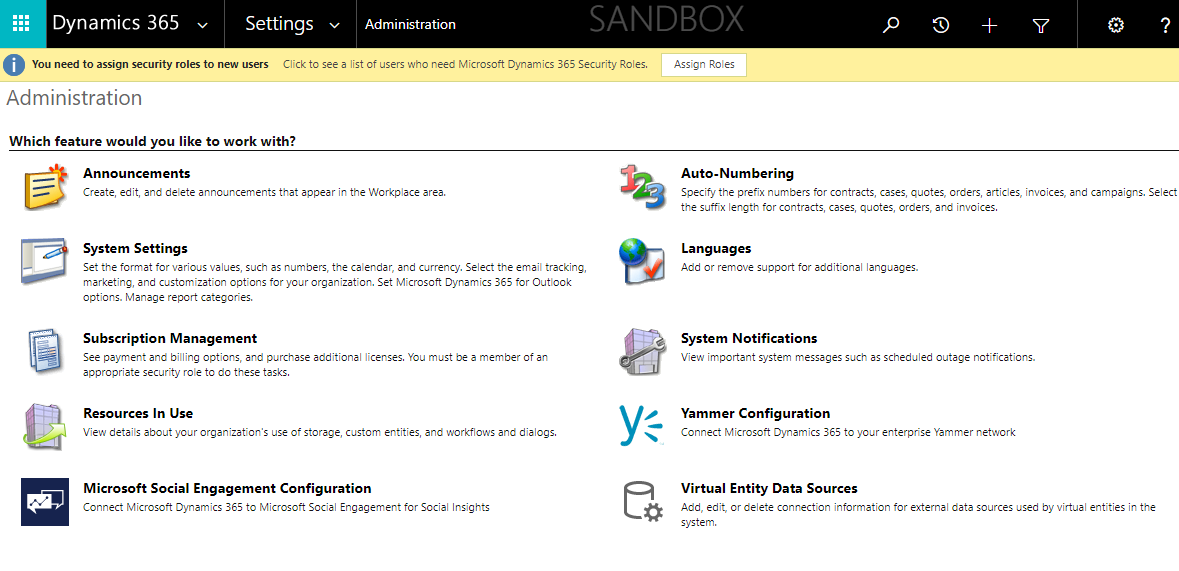 Dynamics 365 Settings Administration SANDBOX ?

You need to assign security roles to new users Click to see a list of users who need Microsoft Dynamics 365 Security Roles. Assign Roles

Administration

Which feature would you like to work with?

Announcements
Create, edit, and delete announcements that appear in the Workplace area.

System Settings
Set the format for various values, such as numbers, the calendar, and currency. Select the email tracking, marketing, and customization options for your organization. Set Microsoft Dynamics 365 for Outlook options. Manage report categories.

Subscription Management
See payment and billing options, and purchase additional licenses. You must be a member of an appropriate security role to do these tasks.

Resources In Use
View details about your organization's use of storage, custom entities, and workflows and dialogs.

Microsoft Social Engagement Configuration
Connect Microsoft Dynamics 365 to Microsoft Social Engagement for Social Insights

Auto-Numbering
Specify the prefix numbers for contracts, cases, quotes, orders, articles, invoices, and campaigns. Select the suffix length for contracts, cases, quotes, orders, and invoices.

Languages
Add or remove support for additional languages.

System Notifications
View important system messages such as scheduled outage notifications.

Yammer Configuration
Connect Microsoft Dynamics 365 to your enterprise Yammer network

Virtual Entity Data Sources
Add, edit, or delete connection information for external data sources used by virtual entities in the system.